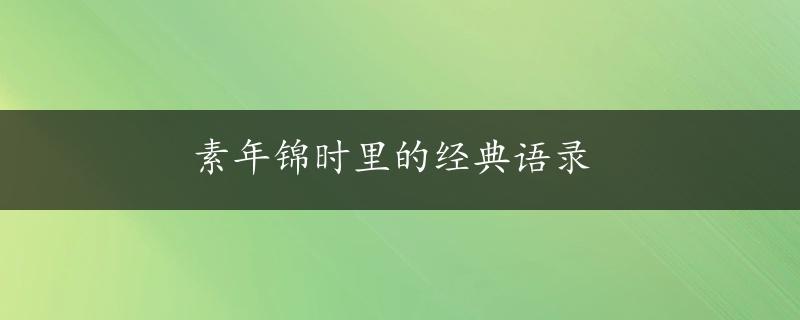 素年锦时里的经典语录